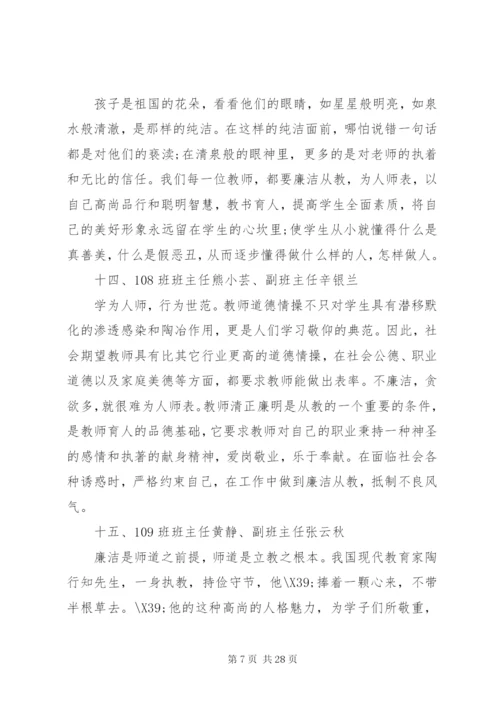 孩子是祖国的花朵，看看他们的眼睛，如星星般明亮，如泉水般清澈，是那样的纯洁。在这样的纯洁面前，哪怕说错一句话都是对他们的亵渎;在清泉般的眼神里，更多的是对老师的执着和无比的信任。我们每一位教师，都要廉洁从教，为人师表，以自己高尚品行和聪明智慧，教书育人，提高学生全面素质，将自己的美好形象永远留在学生的心坎里;使学生从小就懂得什么是真善美，什么是假恶丑，从而逐步懂得做什么样的人，怎样做人。

十四、108 班班主任熊小芸、副班主任辛银兰

学为人师，行为世范。教师道德情操不只对学生具有潜移默化的渗透感染和陶冶作用，更是人们学习敬仰的典范。因此，社会期望教师具有比其它行业更高的道德情操，在社会公德、职业道德以及家庭美德等方面，都要求教师能做出表率。不廉洁，贪欲多，就很难为人师表。教师清正廉明是从教的一个重要的条件，是教师育人的品德基础，它要求教师对自己的职业秉持一种神圣的感情和执著的献身精神，爱岗敬业，乐于奉献。在面临社会各种诱惑时，严格约束自己，在工作中做到廉洁从教，抵制不良风气。

十五、109 班班主任黄静、副班主任张云秋

廉洁是师道之前提，师道是立教之根本。我国现代教育家陶行知先生，一身执教，持俭守节，他\X39;捧着一颗心来，不带半根草去。\X39;他的这种高尚的人格魅力，为学子们所敬重，

第 7 页 共 28 页